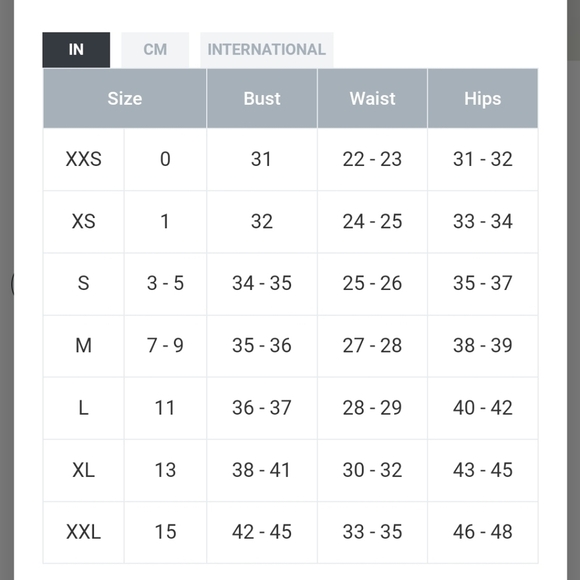 IN CM INTERNATIONAL

| Size | | Bust | Waist | Hips |
|---|---|---|---|---|
| XXS | 0 | 31 | 22 - 23 | 31 - 32 |
| XS | 1 | 32 | 24 - 25 | 33 - 34 |
| S | 3 - 5 | 34 - 35 | 25 - 26 | 35 - 37 |
| M | 7 - 9 | 35 - 36 | 27 - 28 | 38 - 39 |
| L | 11 | 36 - 37 | 28 - 29 | 40 - 42 |
| XL | 13 | 38 - 41 | 30 - 32 | 43 - 45 |
| XXL | 15 | 42 - 45 | 33 - 35 | 46 - 48 |